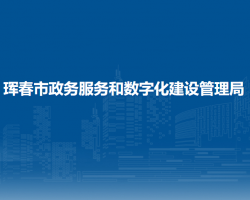 珲春市政务服务和数字化建设管理局